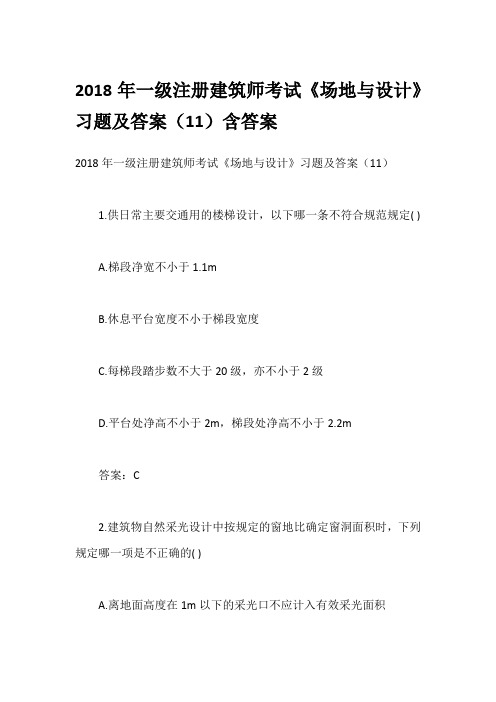 2018 年一级注册建筑师考试《场地与设计》习题及答案（11）含答案

2018 年一级注册建筑师考试《场地与设计》习题及答案（11）

1.供日常主要交通用的楼梯设计，以下哪一条不符合规范规定( )

A.梯段净宽不小于 1.1m

B.休息平台宽度不小于梯段宽度

C.每梯段踏步数不大于 20 级，亦不小于 2 级

D.平台处净高不小于 2m，梯段处净高不小于 2.2m

答案：C

2.建筑物自然采光设计中按规定的窗地比确定窗洞面积时，下列规定哪一项是不正确的( )

A.离地面高度在 1m 以下的采光口不应计入有效采光面积